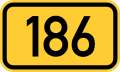 186